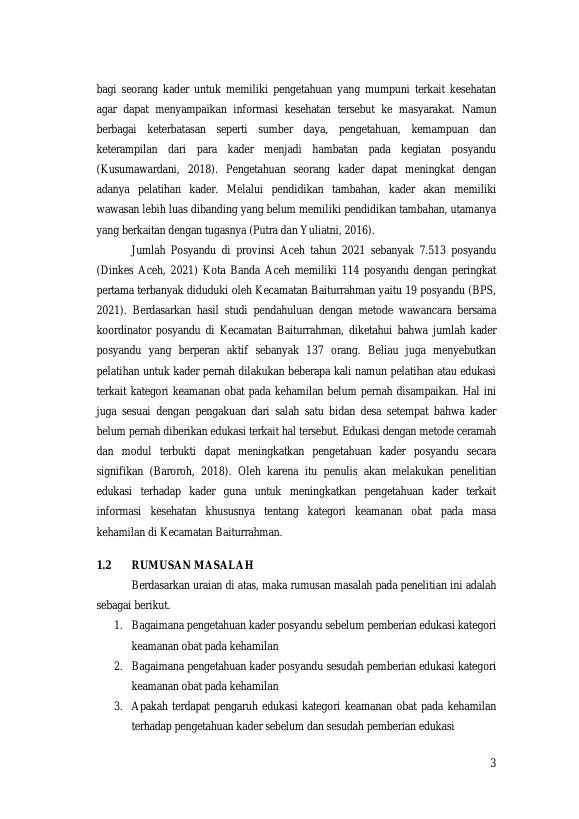 bagi seorang kader untuk memiliki pengetahuan yang mumpuni terkait kesehatan agar dapat menyampaikan informasi kesehatan tersebut ke masyarakat. Namun berbagai keterbatasan seperti sumber daya, pengetahuan, kemampuan dan keterampilan dari para kader menjadi hambatan pada kegiatan posyandu (Kusumawardani, 2018). Pengetahuan seorang kader dapat meningkat dengan adanya pelatihan kader. Melalui pendidikan tambahan, kader akan memiliki wawasan lebih luas dibanding yang belum memiliki pendidikan tambahan, utamanya yang berkaitan dengan tugasnya (Putra dan Yuliatni, 2016).

Jumlah Posyandu di provinsi Aceh tahun 2021 sebanyak 7.513 posyandu (Dinkes Aceh, 2021) Kota Banda Aceh memiliki 114 posyandu dengan peringkat pertama terbanyak diduduki oleh Kecamatan Baiturrahman yaitu 19 posyandu (BPS, 2021). Berdasarkan hasil studi pendahuluan dengan metode wawancara bersama koordinator posyandu di Kecamatan Baiturrahman, diketahui bahwa jumlah kader posyandu yang berperan aktif sebanyak 137 orang. Beliau juga menyebutkan pelatihan untuk kader pernah dilakukan beberapa kali namun pelatihan atau edukasi terkait kategori keamanan obat pada kehamilan belum pernah disampaikan. Hal ini juga sesuai dengan pengakuan dari salah satu bidan desa setempat bahwa kader belum pernah diberikan edukasi terkait hal tersebut. Edukasi dengan metode ceramah dan modul terbukti dapat meningkatkan pengetahuan kader posyandu secara signifikan (Baroroh, 2018). Oleh karena itu penulis akan melakukan penelitian edukasi terhadap kader guna untuk meningkatkan pengetahuan kader terkait informasi kesehatan khususnya tentang kategori keamanan obat pada masa kehamilan di Kecamatan Baiturrahman.

1.2 RUMUSAN MASALAH

Berdasarkan uraian di atas, maka rumusan masalah pada penelitian ini adalah sebagai berikut.

1. Bagaimana pengetahuan kader posyandu sebelum pemberian edukasi kategori keamanan obat pada kehamilan

2. Bagaimana pengetahuan kader posyandu sesudah pemberian edukasi kategori keamanan obat pada kehamilan

3. Apakah terdapat pengaruh edukasi kategori keamanan obat pada kehamilan terhadap pengetahuan kader sebelum dan sesudah pemberian edukasi

3